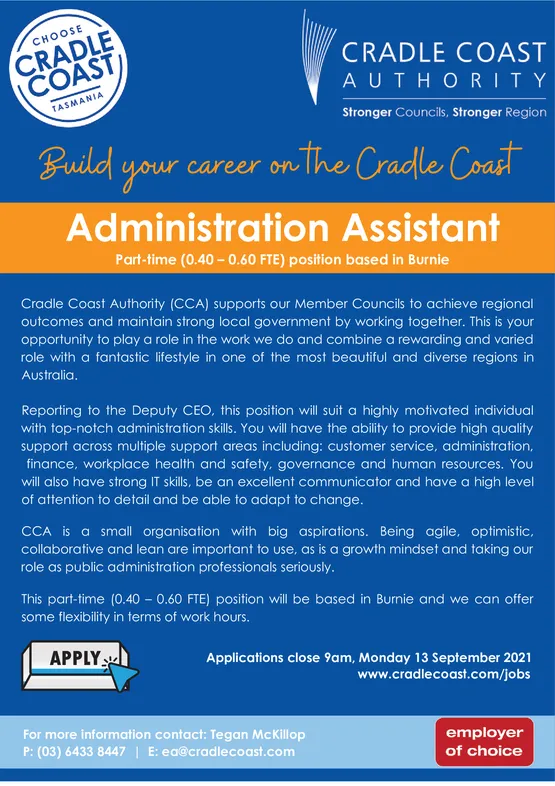 CHOOSE
CRADLE COAST
TASMANIA

CRADLE COAST
AUTHORITY
Stronger Councils, Stronger Region

Build your career on the Cradle Coast

Administration Assistant
Part-time (0.40 – 0.60 FTE) position based in Burnie

Cradle Coast Authority (CCA) supports our Member Councils to achieve regional outcomes and maintain strong local government by working together. This is your opportunity to play a role in the work we do and combine a rewarding and varied role with a fantastic lifestyle in one of the most beautiful and diverse regions in Australia.

Reporting to the Deputy CEO, this position will suit a highly motivated individual with top-notch administration skills. You will have the ability to provide high quality support across multiple support areas including: customer service, administration, finance, workplace health and safety, governance and human resources. You will also have strong IT skills, be an excellent communicator and have a high level of attention to detail and be able to adapt to change.

CCA is a small organisation with big aspirations. Being agile, optimistic, collaborative and lean are important to use, as is a growth mindset and taking our role as public administration professionals seriously.

This part-time (0.40 – 0.60 FTE) position will be based in Burnie and we can offer some flexibility in terms of work hours.

APPLY

Applications close 9am, Monday 13 September 2021
www.cradlecoast.com/jobs

For more information contact: Tegan McKillop
P: (03) 6433 8447 | E: ea@cradlecoast.com

employer of choice